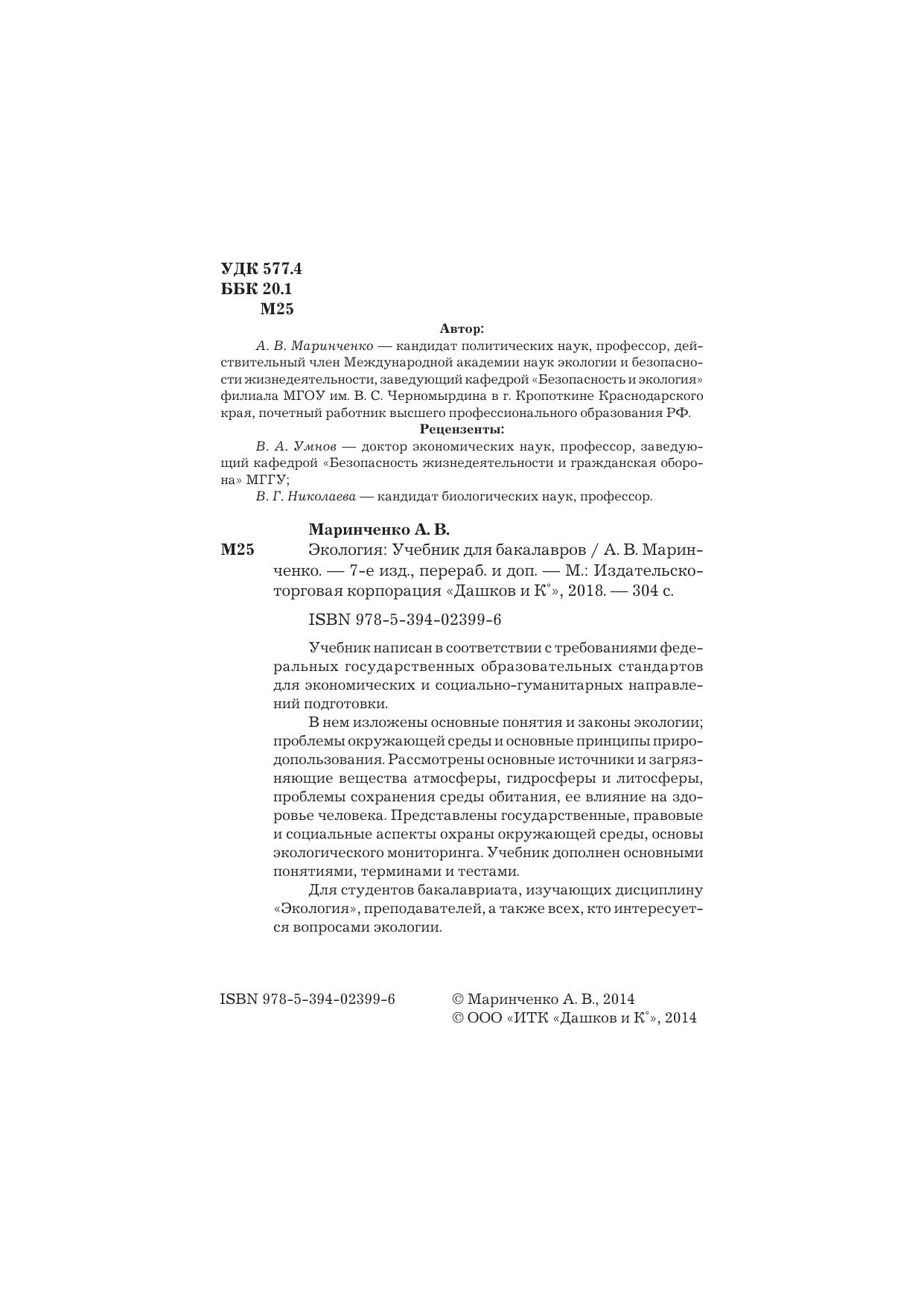 УДК 577.4
ББК 20.1
М25

Автор:

А. В. Маринченко — кандидат политических наук, профессор, действительный член Международной академии наук экологии и безопасности жизнедеятельности, заведующий кафедрой «Безопасность и экология» филиала МГОУ им. В. С. Черномырдина в г. Кропоткине Краснодарского края, почетный работник высшего профессионального образования РФ.

Рецензенты:

В. А. Умнов — доктор экономических наук, профессор, заведующий кафедрой «Безопасность жизнедеятельности и гражданская оборона» МГГУ;

В. Г. Николаева — кандидат биологических наук, профессор.

Маринченко А. В.

М25 Экология: Учебник для бакалавров / А. В. Маринченко. — 7-е изд., перераб. и доп. — М.: Издательско-торговая корпорация «Дашков и К°», 2018. — 304 с.

ISBN 978-5-394-02399-6

Учебник написан в соответствии с требованиями федеральных государственных образовательных стандартов для экономических и социально-гуманитарных направлений подготовки.

В нем изложены основные понятия и законы экологии; проблемы окружающей среды и основные принципы природопользования. Рассмотрены основные источники и загрязняющие вещества атмосферы, гидросферы и литосферы, проблемы сохранения среды обитания, ее влияние на здоровье человека. Представлены государственные, правовые и социальные аспекты охраны окружающей среды, основы экологического мониторинга. Учебник дополнен основными понятиями, терминами и тестами.

Для студентов бакалавриата, изучающих дисциплину «Экология», преподавателей, а также всех, кто интересуется вопросами экологии.

ISBN 978-5-394-02399-6

© Маринченко А. В., 2014
© ООО «ИТК «Дашков и К°», 2014